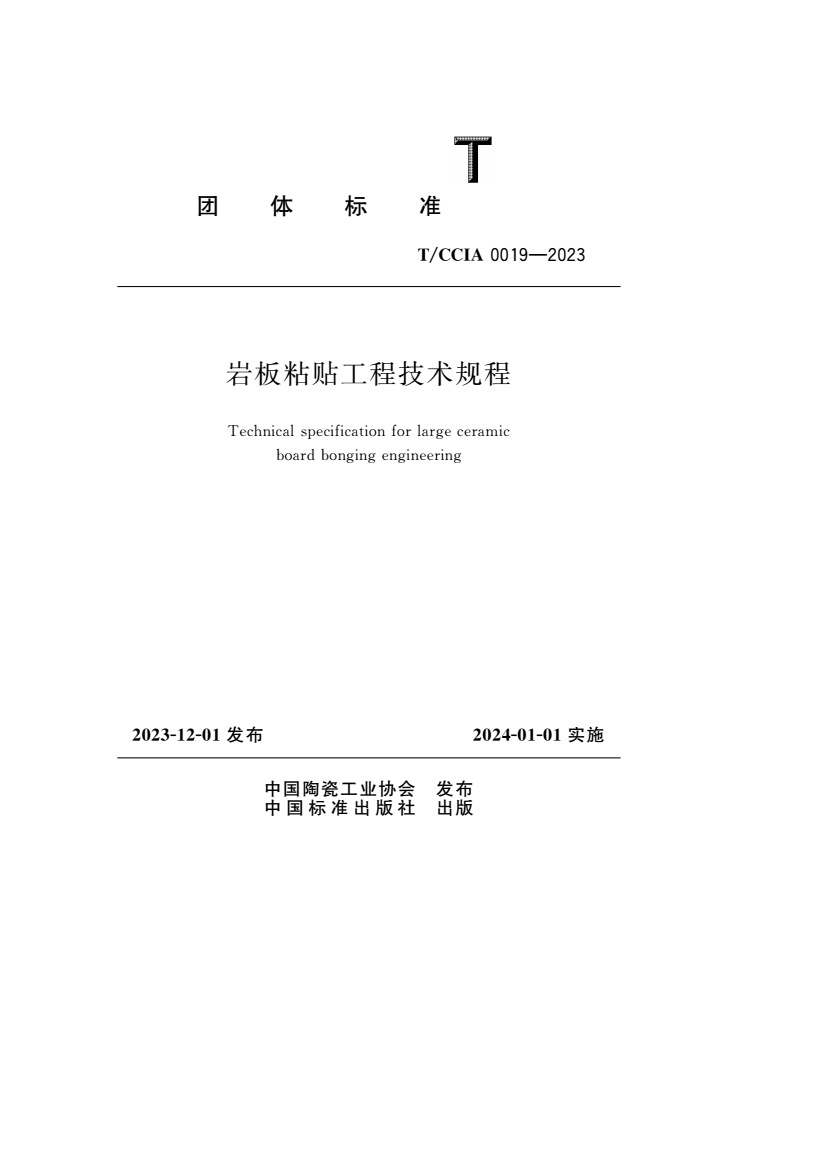 T

团 体 标 准

T/CCIA 0019—2023

岩板粘贴工程技术规程

Technical specification for large ceramic board bonging engineering

2023-12-01 发布

2024-01-01 实施

中国陶瓷工业协会 发布
中国标准出版社 出版